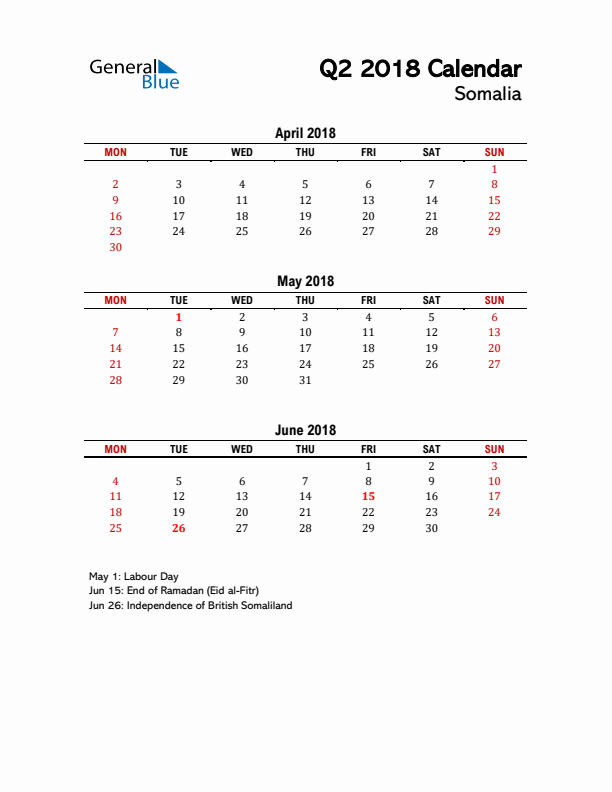 General Blue

Q2 2018 Calendar
Somalia

April 2018

| MON | TUE | WED | THU | FRI | SAT | SUN |
|---|---|---|---|---|---|---|
| | | | | | | 1 |
| 2 | 3 | 4 | 5 | 6 | 7 | 8 |
| 9 | 10 | 11 | 12 | 13 | 14 | 15 |
| 16 | 17 | 18 | 19 | 20 | 21 | 22 |
| 23 | 24 | 25 | 26 | 27 | 28 | 29 |
| 30 | | | | | | |

May 2018

| MON | TUE | WED | THU | FRI | SAT | SUN |
|---|---|---|---|---|---|---|
| | 1 | 2 | 3 | 4 | 5 | 6 |
| 7 | 8 | 9 | 10 | 11 | 12 | 13 |
| 14 | 15 | 16 | 17 | 18 | 19 | 20 |
| 21 | 22 | 23 | 24 | 25 | 26 | 27 |
| 28 | 29 | 30 | 31 | | | |

June 2018

| MON | TUE | WED | THU | FRI | SAT | SUN |
|---|---|---|---|---|---|---|
| | | | | 1 | 2 | 3 |
| 4 | 5 | 6 | 7 | 8 | 9 | 10 |
| 11 | 12 | 13 | 14 | 15 | 16 | 17 |
| 18 | 19 | 20 | 21 | 22 | 23 | 24 |
| 25 | 26 | 27 | 28 | 29 | 30 | |

May 1: Labour Day
Jun 15: End of Ramadan (Eid al-Fitr)
Jun 26: Independence of British Somaliland